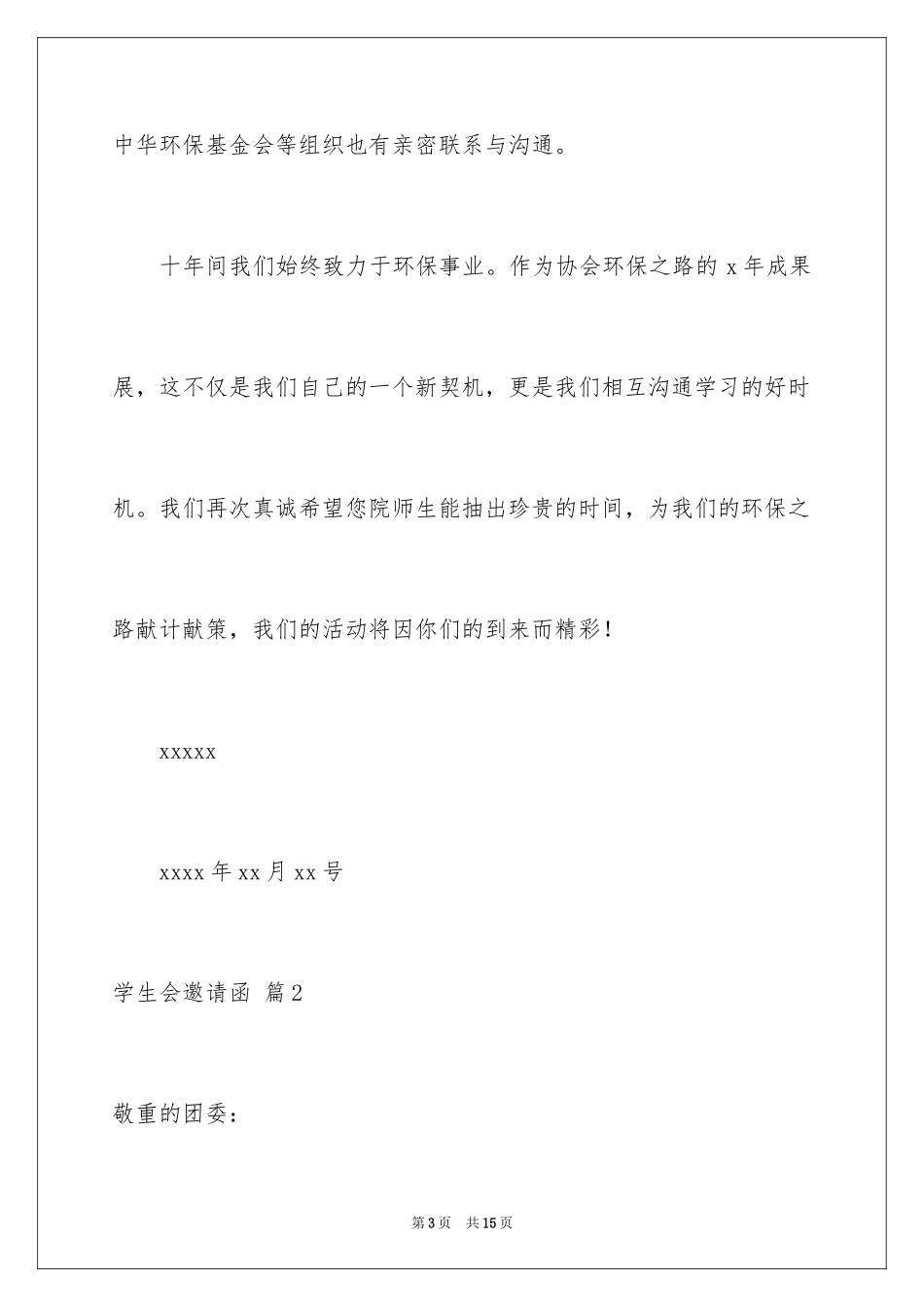 中华环保基金会等组织也有亲密联系与沟通。

十年间我们始终致力于环保事业。作为协会环保之路的 x 年成果展，这不仅是我们自己的一个新契机，更是我们相互沟通学习的好时机。我们再次真诚希望您院师生能抽出珍贵的时间，为我们的环保之路献计献策，我们的活动将因你们的到来而精彩！

xxxxx

xxxx 年 xx 月 xx 号

学生会邀请函 篇 2

敬重的团委：

第 3 页 共 15 页